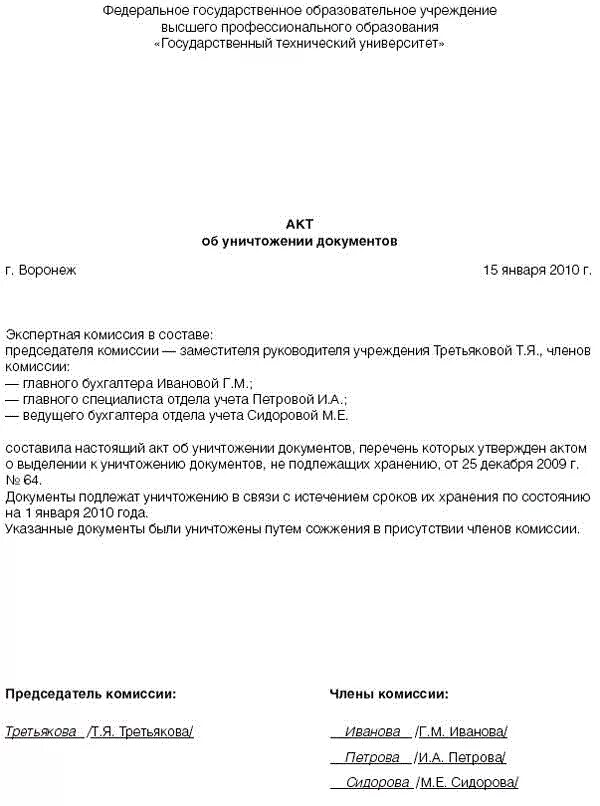 Федеральное государственное образовательное учреждение
высшего профессионального образования
«Государственный технический университет»

АКТ
об уничтожении документов

г. Воронеж

15 января 2010 г.

Экспертная комиссия в составе:
председателя комиссии — заместителя руководителя учреждения Третьяковой Т.Я., членов комиссии:
— главного бухгалтера Ивановой Г.М.;
— главного специалиста отдела учета Петровой И.А.;
— ведущего бухгалтера отдела учета Сидоровой М.Е.

составила настоящий акт об уничтожении документов, перечень которых утвержден актом о выделении к уничтожению документов, не подлежащих хранению, от 25 декабря 2009 г. № 64.
Документы подлежат уничтожению в связи с истечением сроков их хранения по состоянию на 1 января 2010 года.
Указанные документы были уничтожены путем сожжения в присутствии членов комиссии.

Председатель комиссии:

Третьякова /Т.Я. Третьякова/

Члены комиссии:

Иванова /Г.М. Иванова/

Петрова /И.А. Петрова/

Сидорова /М.Е. Сидорова/